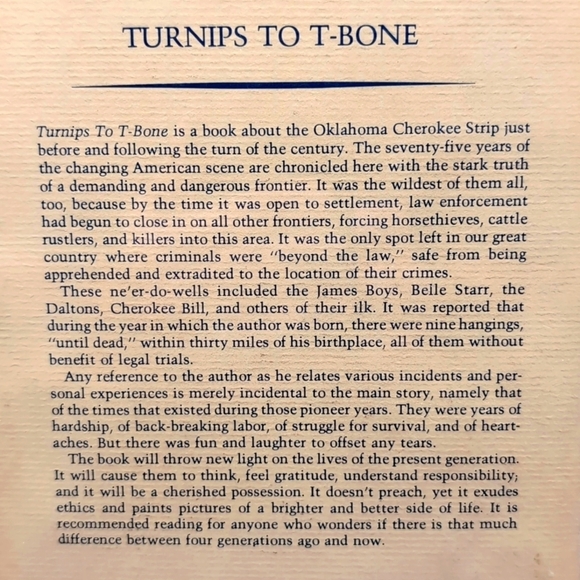 TURNIPS TO T-BONE

Turnips To T-Bone is a book about the Oklahoma Cherokee Strip just before and following the turn of the century. The seventy-five years of the changing American scene are chronicled here with the stark truth of a demanding and dangerous frontier. It was the wildest of them all, too, because by the time it was open to settlement, law enforcement had begun to close in on all other frontiers, forcing horsethieves, cattle rustlers, and killers into this area. It was the only spot left in our great country where criminals were "beyond the law," safe from being apprehended and extradited to the location of their crimes.

These ne'er-do-wells included the James Boys, Belle Starr, the Daltons, Cherokee Bill, and others of their ilk. It was reported that during the year in which the author was born, there were nine hangings, "until dead," within thirty miles of his birthplace, all of them without benefit of legal trials.

Any reference to the author as he relates various incidents and personal experiences is merely incidental to the main story, namely that of the times that existed during those pioneer years. They were years of hardship, of back-breaking labor, of struggle for survival, and of heartaches. But there was fun and laughter to offset any tears.

The book will throw new light on the lives of the present generation. It will cause them to think, feel gratitude, understand responsibility; and it will be a cherished possession. It doesn't preach, yet it exudes ethics and paints pictures of a brighter and better side of life. It is recommended reading for anyone who wonders if there is that much difference between four generations ago and now.